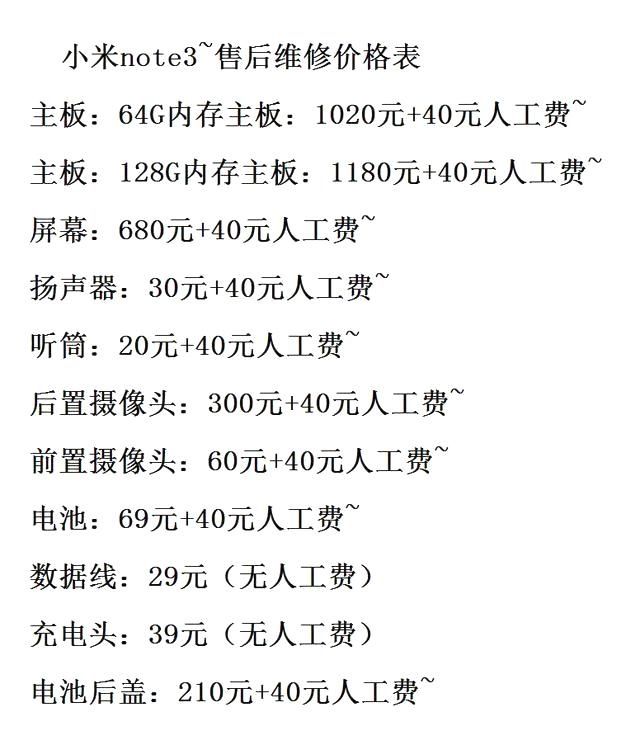 小米note3~售后维修价格表

主板：64G内存主板：1020元+40元人工费~

主板：128G内存主板：1180元+40元人工费~

屏幕：680元+40元人工费~

扬声器：30元+40元人工费~

听筒：20元+40元人工费~

后置摄像头：300元+40元人工费~

前置摄像头：60元+40元人工费~

电池：69元+40元人工费~

数据线：29元（无人工费）

充电头：39元（无人工费）

电池后盖：210元+40元人工费~